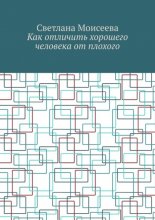 Светлана Моисеева
Как отличить хорошего человека от плохого